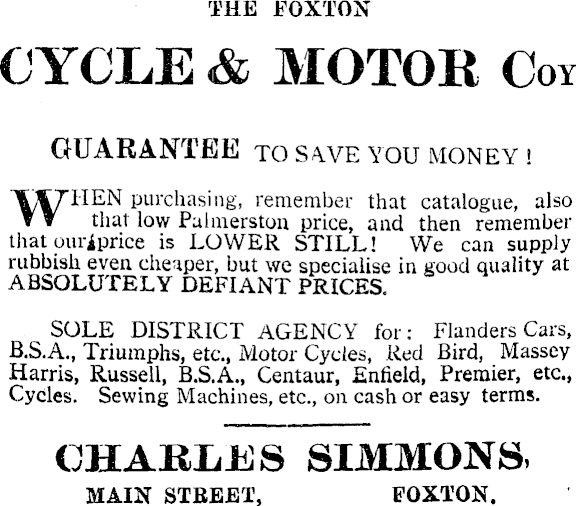 THE FOXTON

CYCLE & MOTOR COY

GUARANTEE TO SAVE YOU MONEY!

WHEN purchasing, remember that catalogue, also that low Palmerston price, and then remember that our price is LOWER STILL! We can supply rubbish even cheaper, but we specialise in good quality at ABSOLUTELY DEFIANT PRICES.

SOLE DISTRICT AGENCY for: Flanders Cars, B.S.A., Triumphs, etc., Motor Cycles, Red Bird, Massey Harris, Russell, B.S.A., Centaur, Enfield, Premier, etc., Cycles. Sewing Machines, etc., on cash or easy terms.

CHARLES SIMMONS,

MAIN STREET, FOXTON.